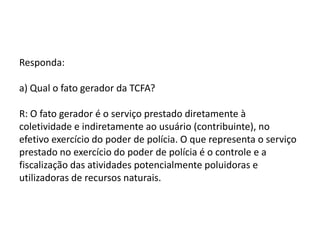 Responda:

a) Qual o fato gerador da TCFA?

R: O fato gerador é o serviço prestado diretamente à coletividade e indiretamente ao usuário (contribuinte), no efetivo exercício do poder de polícia. O que representa o serviço prestado no exercício do poder de polícia é o controle e a fiscalização das atividades potencialmente poluidoras e utilizadoras de recursos naturais.